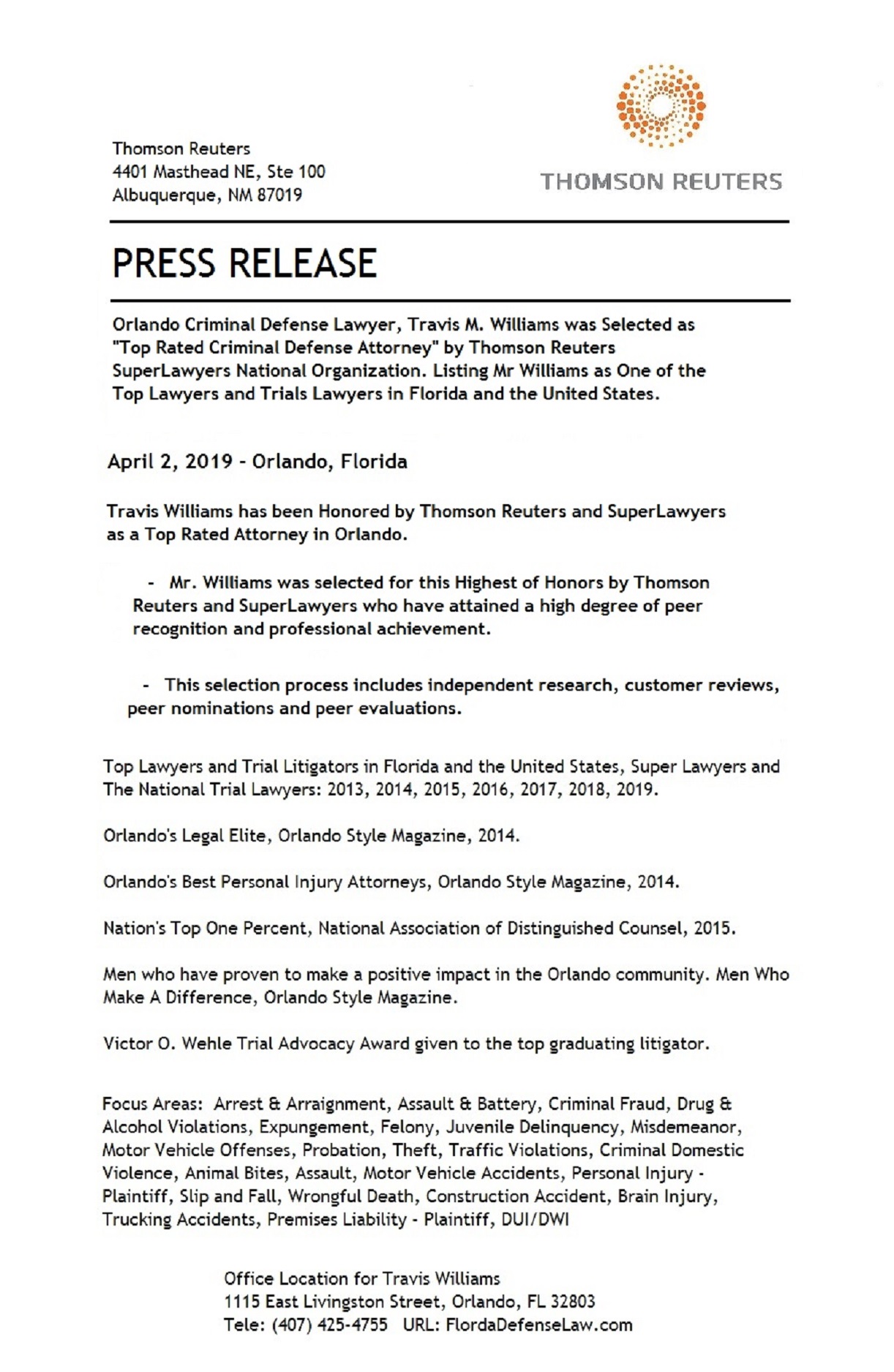 Thomson Reuters
4401 Masthead NE, Ste 100
Albuquerque, NM 87019

THOMSON REUTERS

PRESS RELEASE

Orlando Criminal Defense Lawyer, Travis M. Williams was Selected as "Top Rated Criminal Defense Attorney" by Thomson Reuters SuperLawyers National Organization. Listing Mr Williams as One of the Top Lawyers and Trials Lawyers in Florida and the United States.

April 2, 2019 - Orlando, Florida

Travis Williams has been Honored by Thomson Reuters and SuperLawyers as a Top Rated Attorney in Orlando.

- Mr. Williams was selected for this Highest of Honors by Thomson Reuters and SuperLawyers who have attained a high degree of peer recognition and professional achievement.

- This selection process includes independent research, customer reviews, peer nominations and peer evaluations.

Top Lawyers and Trial Litigators in Florida and the United States, Super Lawyers and The National Trial Lawyers: 2013, 2014, 2015, 2016, 2017, 2018, 2019.

Orlando's Legal Elite, Orlando Style Magazine, 2014.

Orlando's Best Personal Injury Attorneys, Orlando Style Magazine, 2014.

Nation's Top One Percent, National Association of Distinguished Counsel, 2015.

Men who have proven to make a positive impact in the Orlando community. Men Who Make A Difference, Orlando Style Magazine.

Victor O. Wehle Trial Advocacy Award given to the top graduating litigator.

Focus Areas: Arrest & Arraignment, Assault & Battery, Criminal Fraud, Drug & Alcohol Violations, Expungement, Felony, Juvenile Delinquency, Misdemeanor, Motor Vehicle Offenses, Probation, Theft, Traffic Violations, Criminal Domestic Violence, Animal Bites, Assault, Motor Vehicle Accidents, Personal Injury - Plaintiff, Slip and Fall, Wrongful Death, Construction Accident, Brain Injury, Trucking Accidents, Premises Liability - Plaintiff, DUI/DWI

Office Location for Travis Williams
1115 East Livingston Street, Orlando, FL 32803
Tele: (407) 425-4755 URL: FlordaDefenseLaw.com